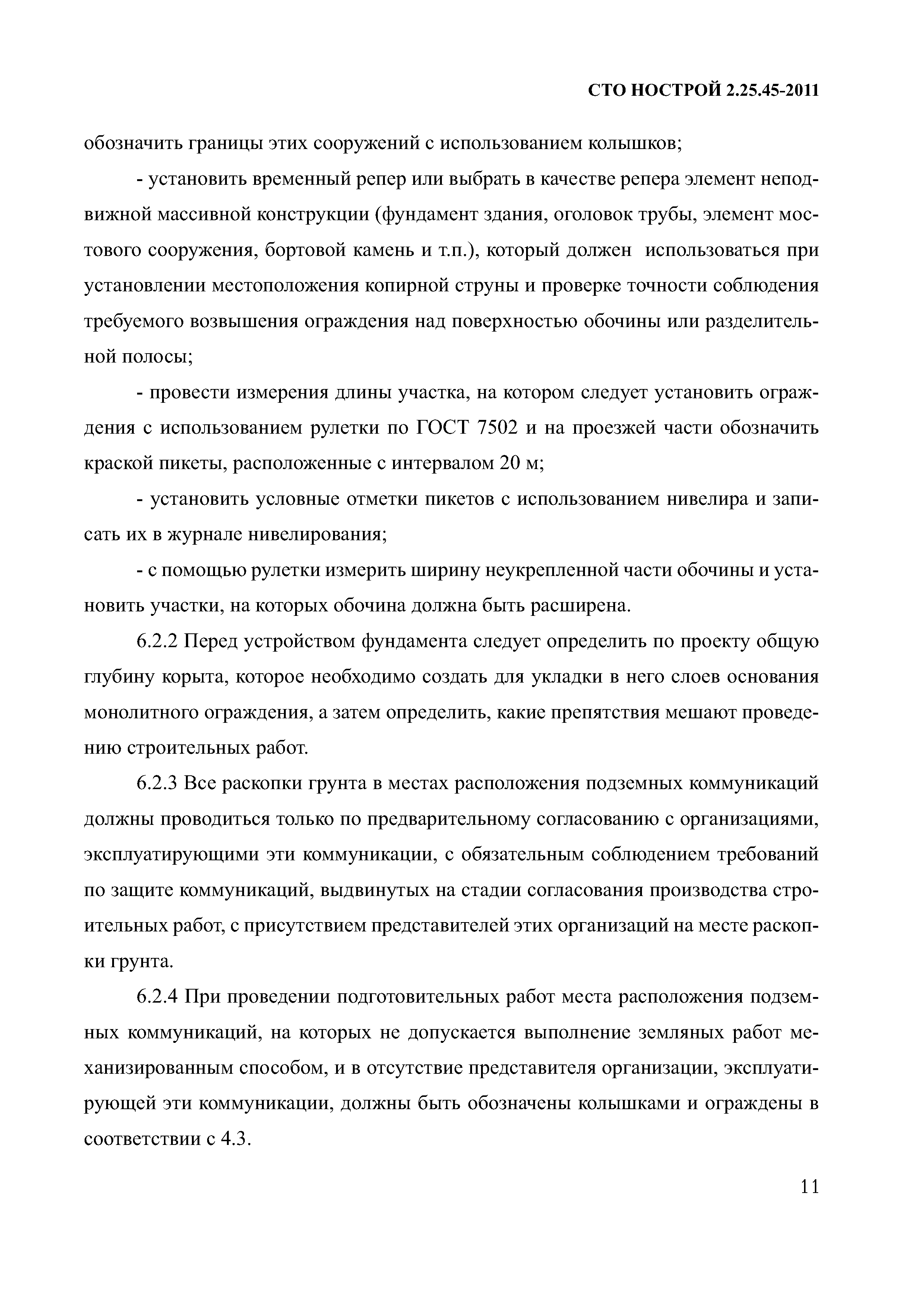 СТО НОСТРОЙ 2.25.45-2011

обозначить границы этих сооружений с использованием колышков;

- установить временный репер или выбрать в качестве репера элемент неподвижной массивной конструкции (фундамент здания, оголовок трубы, элемент мостового сооружения, бортовой камень и т.п.), который должен использоваться при установлении местоположения копирной струны и проверке точности соблюдения требуемого возвышения ограждения над поверхностью обочины или разделительной полосы;

- провести измерения длины участка, на котором следует установить ограждения с использованием рулетки по ГОСТ 7502 и на проезжей части обозначить краской пикеты, расположенные с интервалом 20 м;

- установить условные отметки пикетов с использованием нивелира и записать их в журнале нивелирования;

- с помощью рулетки измерить ширину неукрепленной части обочины и установить участки, на которых обочина должна быть расширена.

6.2.2 Перед устройством фундамента следует определить по проекту общую глубину корыта, которое необходимо создать для укладки в него слоев основания монолитного ограждения, а затем определить, какие препятствия мешают проведению строительных работ.

6.2.3 Все раскопки грунта в местах расположения подземных коммуникаций должны проводиться только по предварительному согласованию с организациями, эксплуатирующими эти коммуникации, с обязательным соблюдением требований по защите коммуникаций, выдвинутых на стадии согласования производства строительных работ, с присутствием представителей этих организаций на месте раскопки грунта.

6.2.4 При проведении подготовительных работ места расположения подземных коммуникаций, на которых не допускается выполнение земляных работ механизированным способом, и в отсутствие представителя организации, эксплуатирующей эти коммуникации, должны быть обозначены колышками и ограждены в соответствии с 4.3.

11